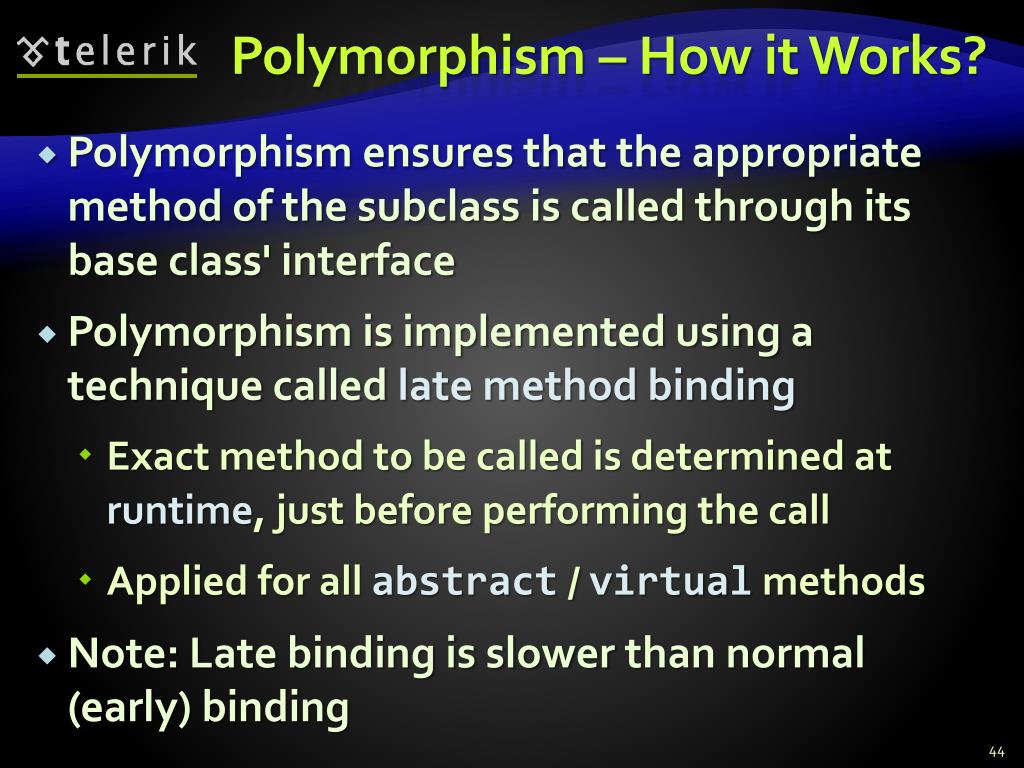 telerik

Polymorphism – How it Works?

Polymorphism ensures that the appropriate method of the subclass is called through its base class' interface

Polymorphism is implemented using a technique called late method binding

Exact method to be called is determined at runtime, just before performing the call

Applied for all abstract / virtual methods

Note: Late binding is slower than normal (early) binding

44